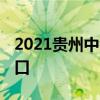 2021贵州中
口